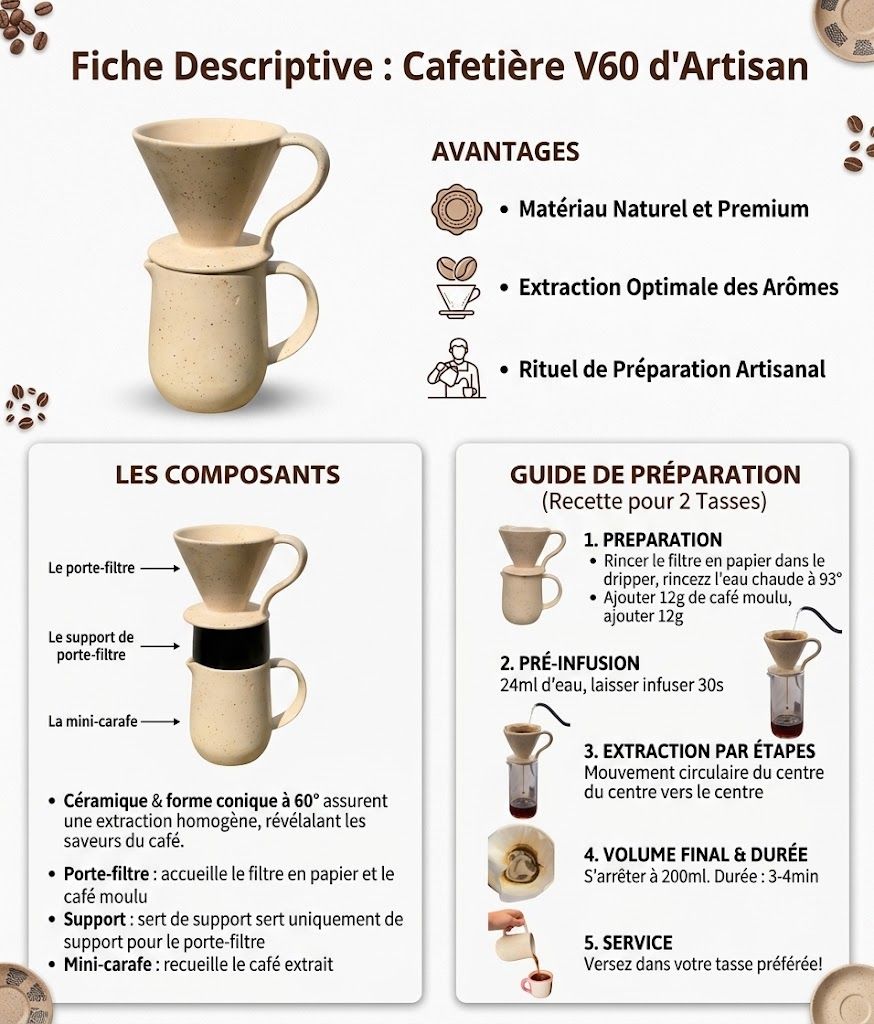 Fiche Descriptive : Cafetière V60 d'Artisan

AVANTAGES

• Matériau Naturel et Premium

• Extraction Optimale des Arômes

• Rituel de Préparation Artisanal

LES COMPOSANTS

Le porte-filtre

Le support de porte-filtre

La mini-carafe

• Céramique & forme conique à 60° assurent une extraction homogène, révélalant les saveurs du café.

• Porte-filtre : accueille le filtre en papier et le café moulu

• Support : sert de support sert uniquement de support pour le porte-filtre

• Mini-carafe : recueille le café extrait

GUIDE DE PRÉPARATION
(Recette pour 2 Tasses)

1. PREPARATION
• Rincer le filtre en papier dans le dripper, rincezz l'eau chaude à 93°
• Ajouter 12g de café moulu, ajouter 12g

2. PRÉ-INFUSION
24ml d'eau, laisser infuser 30s

3. EXTRACTION PAR ÉTAPES
Mouvement circulaire du centre du centre vers le centre

4. VOLUME FINAL & DURÉE
S'arrêter à 200ml. Durée : 3-4min

5. SERVICE
Versez dans votre tasse préférée!